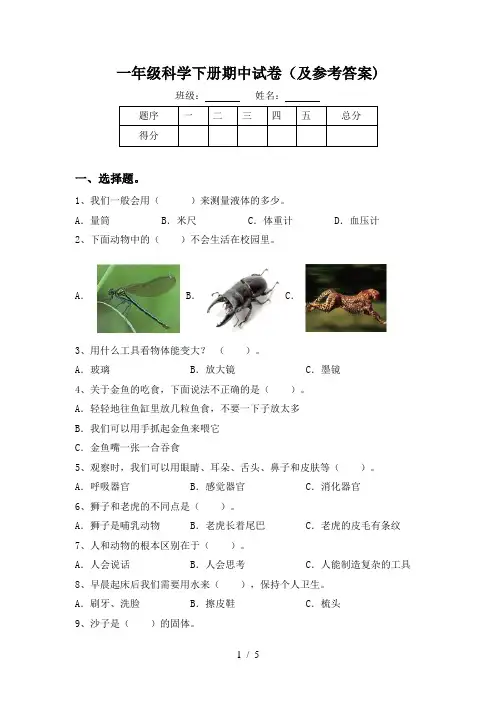 一年级科学下册期中试卷（及参考答案）

班级：______ 姓名：______

| 题序 | 一 | 二 | 三 | 四 | 五 | 总分 |
|---|---|---|---|---|---|---|
| 得分 | | | | | | |

一、选择题。

1、我们一般会用（ ）来测量液体的多少。

A. 量筒 B. 米尺 C. 体重计 D. 血压计

2、下面动物中的（ ）不会生活在校园里。

A. B. C.

3、用什么工具看物体能变大？（ ）。

A. 玻璃 B. 放大镜 C. 墨镜

4、关于金鱼的吃食，下面说法不正确的是（ ）。

A. 轻轻地往鱼缸里放几粒鱼食，不要一下子放太多

B. 我们可以用手抓起金鱼来喂它

C. 金鱼嘴一张一合吞食

5、观察时，我们可以用眼睛、耳朵、舌头、鼻子和皮肤等（ ）。

A. 呼吸器官 B. 感觉器官 C. 消化器官

6、狮子和老虎的不同点是（ ）。

A. 狮子是哺乳动物 B. 老虎长着尾巴 C. 老虎的皮毛有条纹

7、人和动物的根本区别在于（ ）。

A. 人会说话 B. 人会思考 C. 人能制造复杂的工具

8、早晨起床后我们需要用水来（ ），保持个人卫生。

A. 刷牙、洗脸 B. 擦皮鞋 C. 梳头

9、沙子是（ ）的固体。

1 / 5